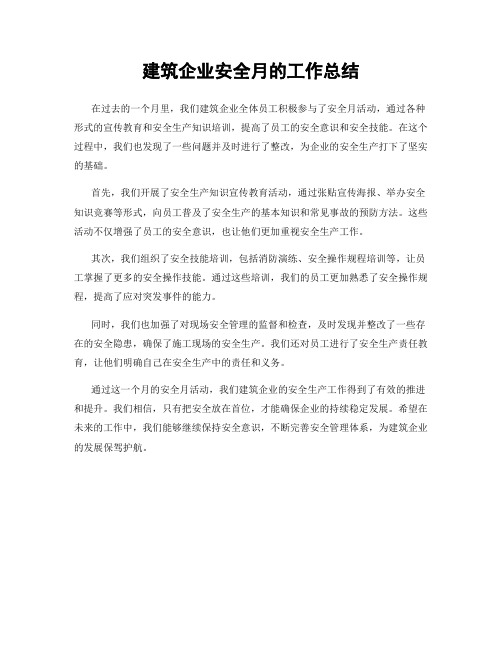 建筑企业安全月的工作总结

在过去的一个月里，我们建筑企业全体员工积极参与了安全月活动，通过各种形式的宣传教育和安全生产知识培训，提高了员工的安全意识和安全技能。在这个过程中，我们也发现了一些问题并及时进行了整改，为企业的安全生产打下了坚实的基础。

首先，我们开展了安全生产知识宣传教育活动，通过张贴宣传海报、举办安全知识竞赛等形式，向员工普及了安全生产的基本知识和常见事故的预防方法。这些活动不仅增强了员工的安全意识，也让他们更加重视安全生产工作。

其次，我们组织了安全技能培训，包括消防演练、安全操作规程培训等，让员工掌握了更多的安全操作技能。通过这些培训，我们的员工更加熟悉了安全操作规程，提高了应对突发事件的能力。

同时，我们也加强了对现场安全管理的监督和检查，及时发现并整改了一些存在的安全隐患，确保了施工现场的安全生产。我们还对员工进行了安全生产责任教育，让他们明确自己在安全生产中的责任和义务。

通过这一个月的安全月活动，我们建筑企业的安全生产工作得到了有效的推进和提升。我们相信，只有把安全放在首位，才能确保企业的持续稳定发展。希望在未来的工作中，我们能够继续保持安全意识，不断完善安全管理体系，为建筑企业的发展保驾护航。